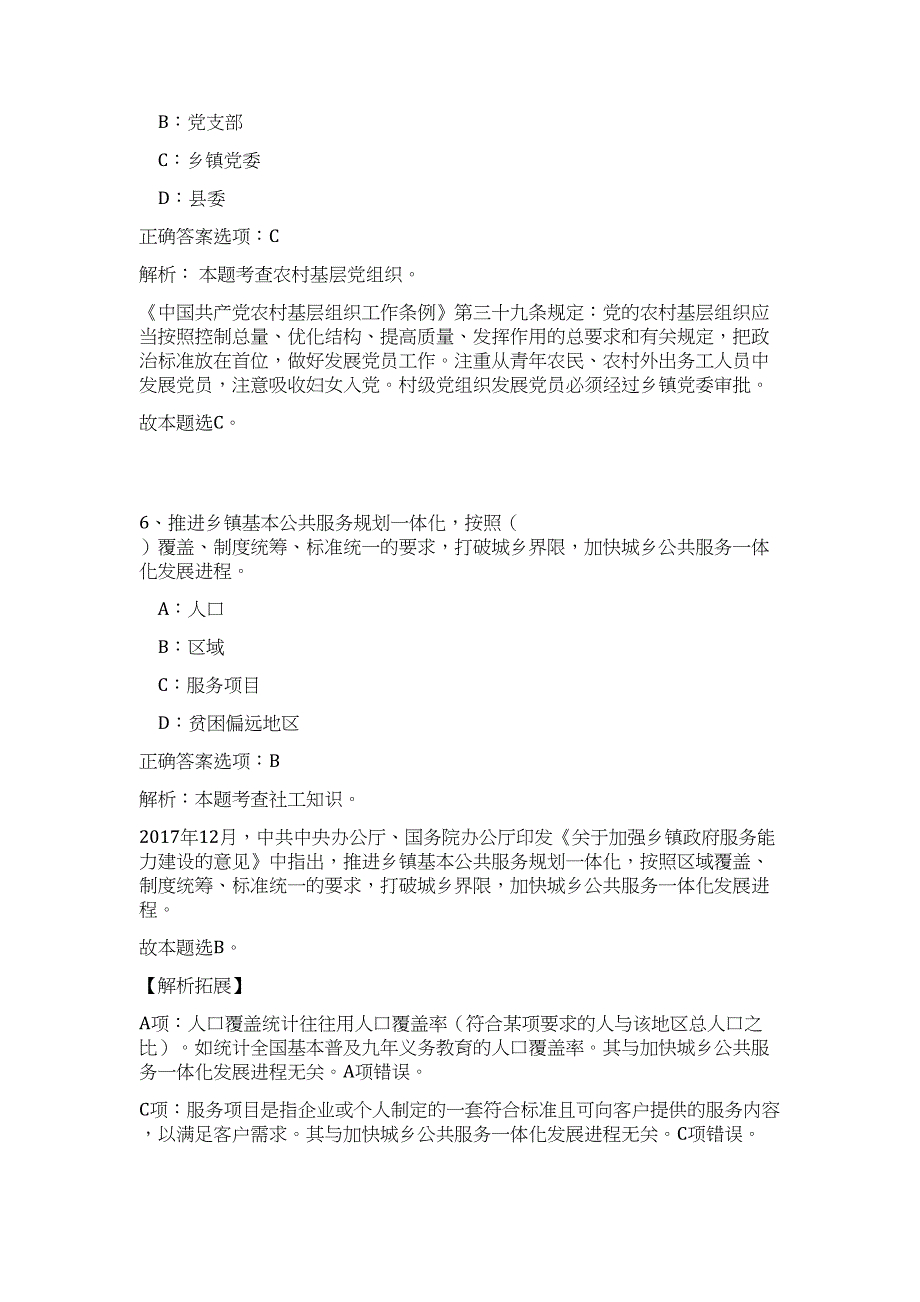 B：党支部

C：乡镇党委

D：县委

正确答案选项：C

解析： 本题考查农村基层党组织。

《中国共产党农村基层组织工作条例》第三十九条规定：党的农村基层组织应当按照控制总量、优化结构、提高质量、发挥作用的总要求和有关规定，把政治标准放在首位，做好发展党员工作。注重从青年农民、农村外出务工人员中发展党员，注意吸收妇女入党。村级党组织发展党员必须经过乡镇党委审批。

故本题选C。

6、推进乡镇基本公共服务规划一体化，按照（ ）覆盖、制度统筹、标准统一的要求，打破城乡界限，加快城乡公共服务一体化发展进程。

A：人口

B：区域

C：服务项目

D：贫困偏远地区

正确答案选项：B

解析：本题考查社工知识。

2017年12月，中共中央办公厅、国务院办公厅印发《关于加强乡镇政府服务能力建设的意见》中指出，推进乡镇基本公共服务规划一体化，按照区域覆盖、制度统筹、标准统一的要求，打破城乡界限，加快城乡公共服务一体化发展进程。

故本题选B。

【解析拓展】

A项：人口覆盖统计往往用人口覆盖率（符合某项要求的人与该地区总人口之比）。如统计全国基本普及九年义务教育的人口覆盖率。其与加快城乡公共服务一体化发展进程无关。A项错误。

C项：服务项目是指企业或个人制定的一套符合标准且可向客户提供的服务内容，以满足客户需求。其与加快城乡公共服务一体化发展进程无关。C项错误。